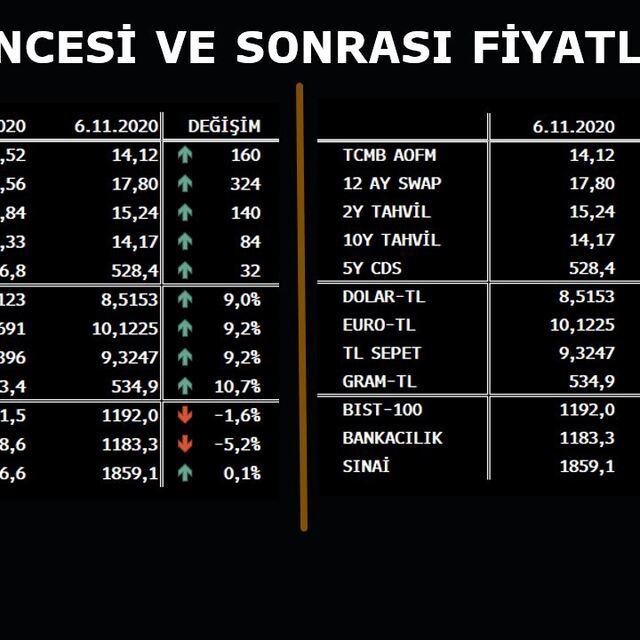 NCESİ VE SONRASI FİYATL

| 020 | 6.11.2020 | DEĞİŞİM |
|---|---|---|
| ,52 | 14,12 | 160 |
| ,56 | 17,80 | 324 |
| ,84 | 15,24 | 140 |
| ,33 | 14,17 | 84 |
| 6,8 | 528,4 | 32 |
| 123 | 8,5153 | 9,0% |
| 691 | 10,1225 | 9,2% |
| 396 | 9,3247 | 9,2% |
| 3,4 | 534,9 | 10,7% |
| 1,5 | 1192,0 | -1,6% |
| 8,6 | 1183,3 | -5,2% |
| 6,6 | 1859,1 | 0,1% |

| | 6.11.2020 |
|---|---|
| TCMB AOFM | 14,12 |
| 12 AY SWAP | 17,80 |
| 2Y TAHVİL | 15,24 |
| 10Y TAHVİL | 14,17 |
| 5Y CDS | 528,4 |
| DOLAR-TL | 8,5153 |
| EURO-TL | 10,1225 |
| TL SEPET | 9,3247 |
| GRAM-TL | 534,9 |
| BIST-100 | 1192,0 |
| BANKACILIK | 1183,3 |
| SINAİ | 1859,1 |